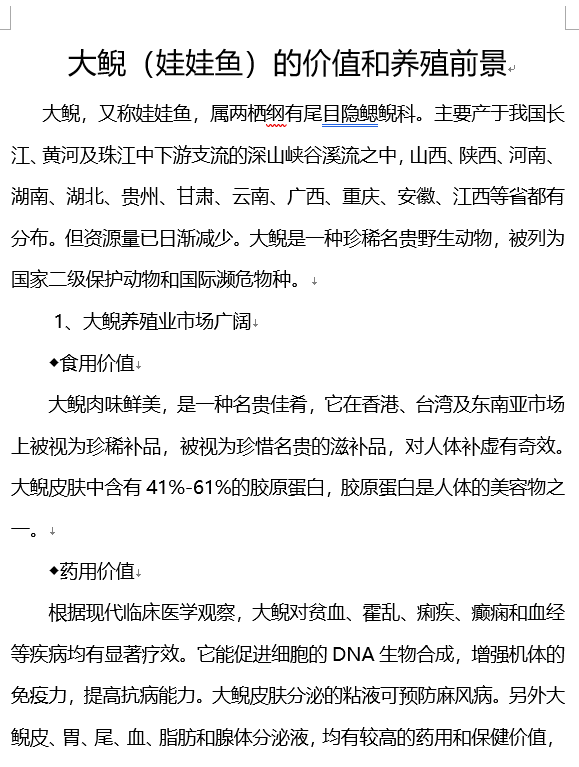 大鲵（娃娃鱼）的价值和养殖前景

大鲵，又称娃娃鱼，属两栖纲有尾目隐鳃鲵科。主要产于我国长江、黄河及珠江中下游支流的深山峡谷溪流之中，山西、陕西、河南、湖南、湖北、贵州、甘肃、云南、广西、重庆、安徽、江西等省都有分布。但资源量已日渐减少。大鲵是一种珍稀名贵野生动物，被列为国家二级保护动物和国际濒危物种。

1、大鲵养殖业市场广阔

◆食用价值

大鲵肉味鲜美，是一种名贵佳肴，它在香港、台湾及东南亚市场上被视为珍稀补品，被视为珍惜名贵的滋补品，对人体补虚有奇效。大鲵皮肤中含有 41%-61%的胶原蛋白，胶原蛋白是人体的美容物之一。

◆药用价值

根据现代临床医学观察，大鲵对贫血、霍乱、痢疾、癫痫和血经等疾病均有显著疗效。它能促进细胞的 DNA 生物合成，增强机体的免疫力，提高抗病能力。大鲵皮肤分泌的粘液可预防麻风病。另外大鲵皮、胃、尾、血、脂肪和腺体分泌液，均有较高的药用和保健价值，